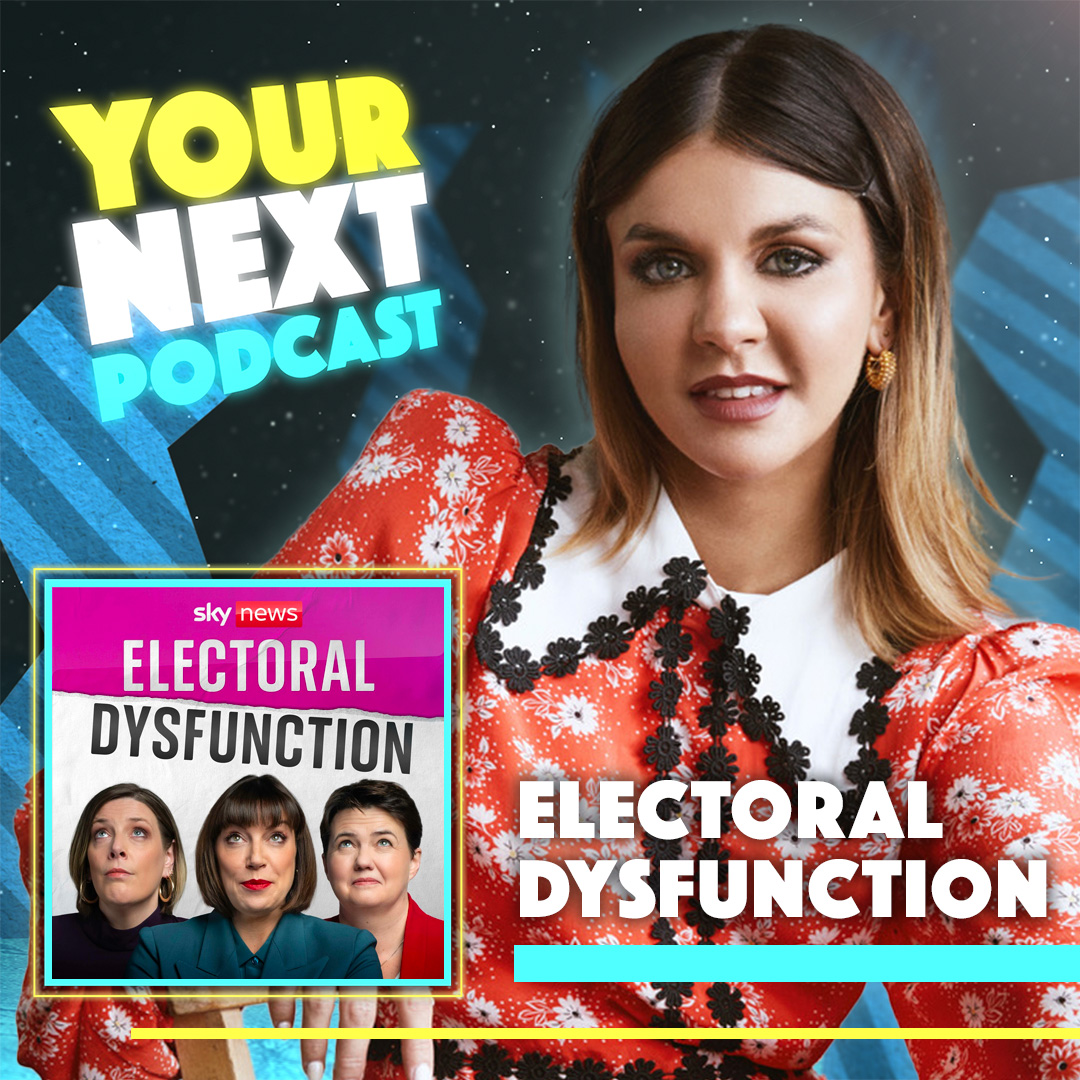 YOUR NEXT PODCAST

sky news
ELECTORAL
DYSFUNCTION

ELECTORAL DYSFUNCTION